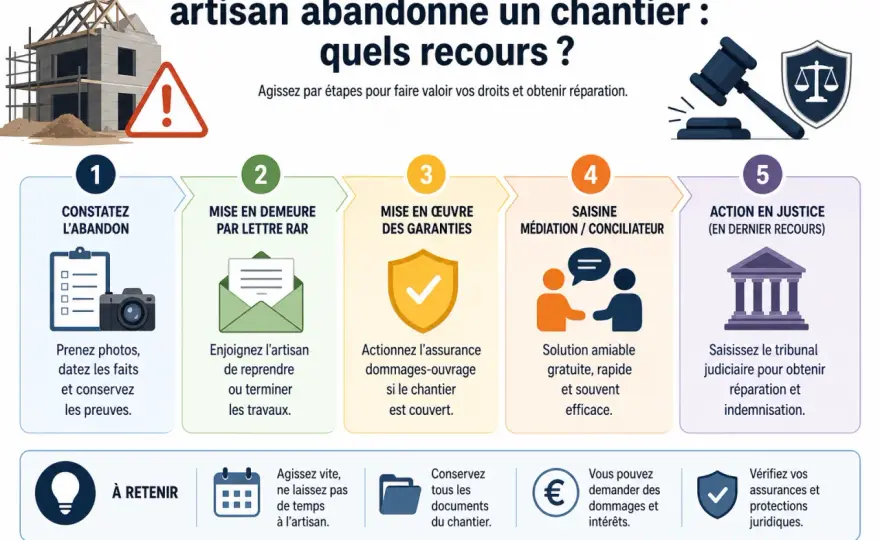 artisan abandonne un chantier : quels recours ?

Agissez par étapes pour faire valoir vos droits et obtenir réparation.

1
CONSTATEZ L'ABANDON
Prenez photos, datez les faits et conservez les preuves.

2
MISE EN DEMEURE PAR LETTRE RAR
Enjoignez l'artisan de reprendre ou terminer les travaux.

3
MISE EN ŒUVRE DES GARANTIES
Actionnez l'assurance dommages-ouvrage si le chantier est couvert.

4
SAISINE MÉDIATION / CONCILIATEUR
Solution amiable gratuite, rapide et souvent efficace.

5
ACTION EN JUSTICE (EN DERNIER RECOURS)
Saisissez le tribunal judiciaire pour obtenir réparation et indemnisation.

À RETENIR

Agissez vite, ne laissez pas de temps à l'artisan.

Conservez tous les documents du chantier.

Vous pouvez demander des dommages et intérêts.

Vérifiez vos assurances et protections juridiques.